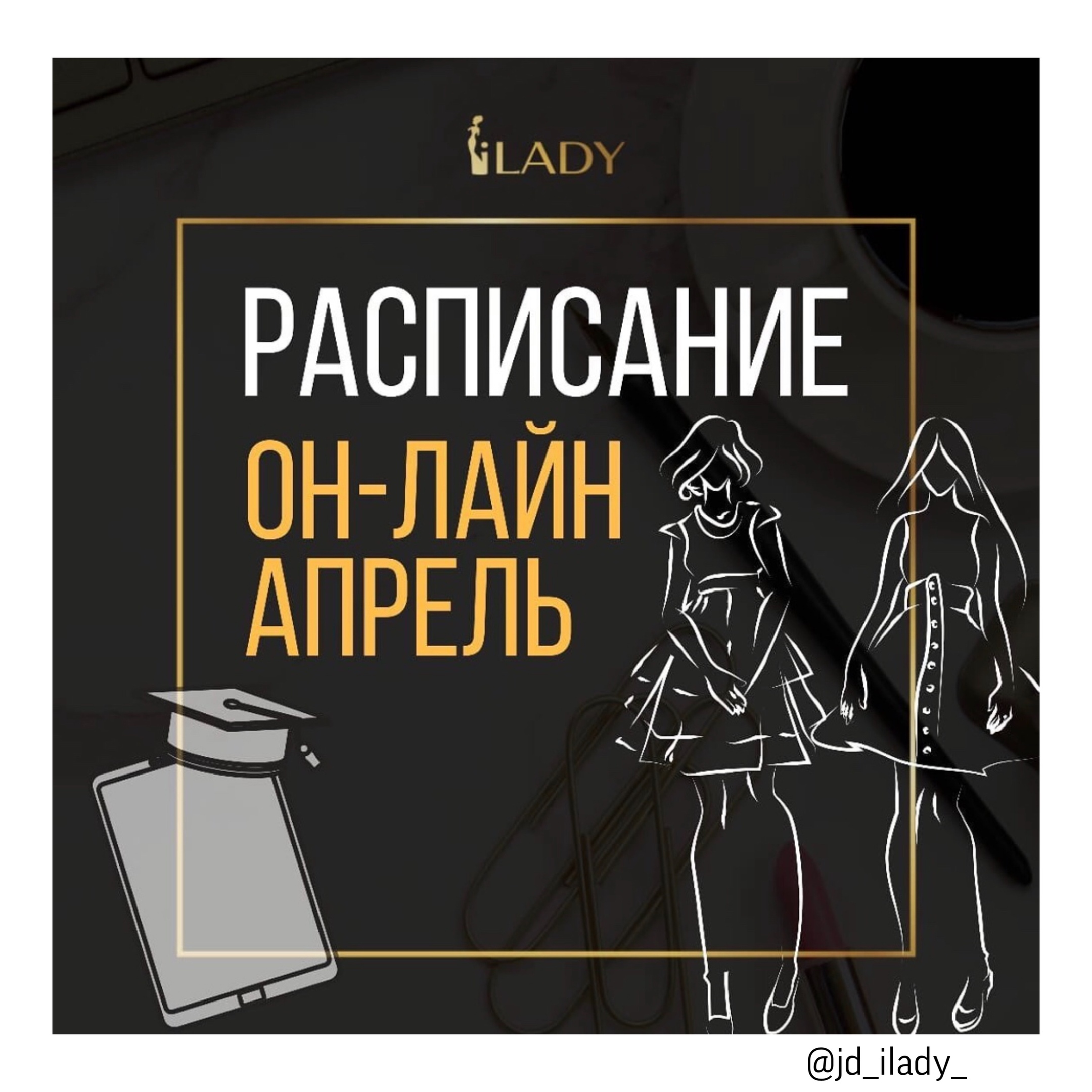 iLADY

РАСПИСАНИЕ

ОН-ЛАЙН
АПРЕЛЬ

@jd_ilady_